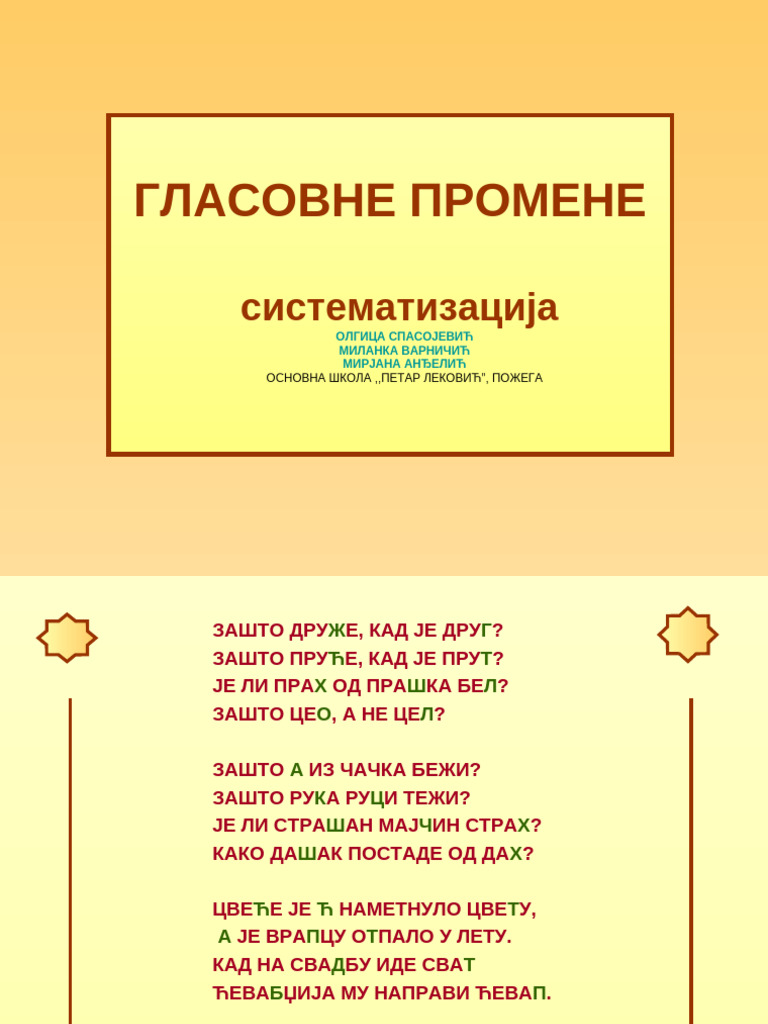 ГЛАСОВНЕ ПРОМЕНЕ

систематизација

ОЛГИЦА СПАСОЈЕВИЋ
МИЛАНКА ВАРНИЧИЋ
МИРЈАНА АНЂЕЛИЋ
ОСНОВНА ШКОЛА ,,ПЕТАР ЛЕКОВИЋ", ПОЖЕГА

ЗАШТО ДРУЖЕ, КАД ЈЕ ДРУГ?
ЗАШТО ПРУЋЕ, КАД ЈЕ ПРУТ?
ЈЕ ЛИ ПРАХ ОД ПРАШКА БЕЛ?
ЗАШТО ЦЕО, А НЕ ЦЕЛ?

ЗАШТО А ИЗ ЧАЧКА БЕЖИ?
ЗАШТО РУКА РУЦИ ТЕЖИ?
ЈЕ ЛИ СТРАШАН МАЈЧИН СТРАХ?
КАКО ДАШАК ПОСТАДЕ ОД ДАХ?

ЦВЕЋЕ ЈЕ Ћ НАМЕТНУЛО ЦВЕТУ,
А ЈЕ ВРАПЦУ ОТПАЛО У ЛЕТУ.
КАД НА СВАДБУ ИДЕ СВАТ
ЋЕВАБЏИЈА МУ НАПРАВИ ЋЕВАП.